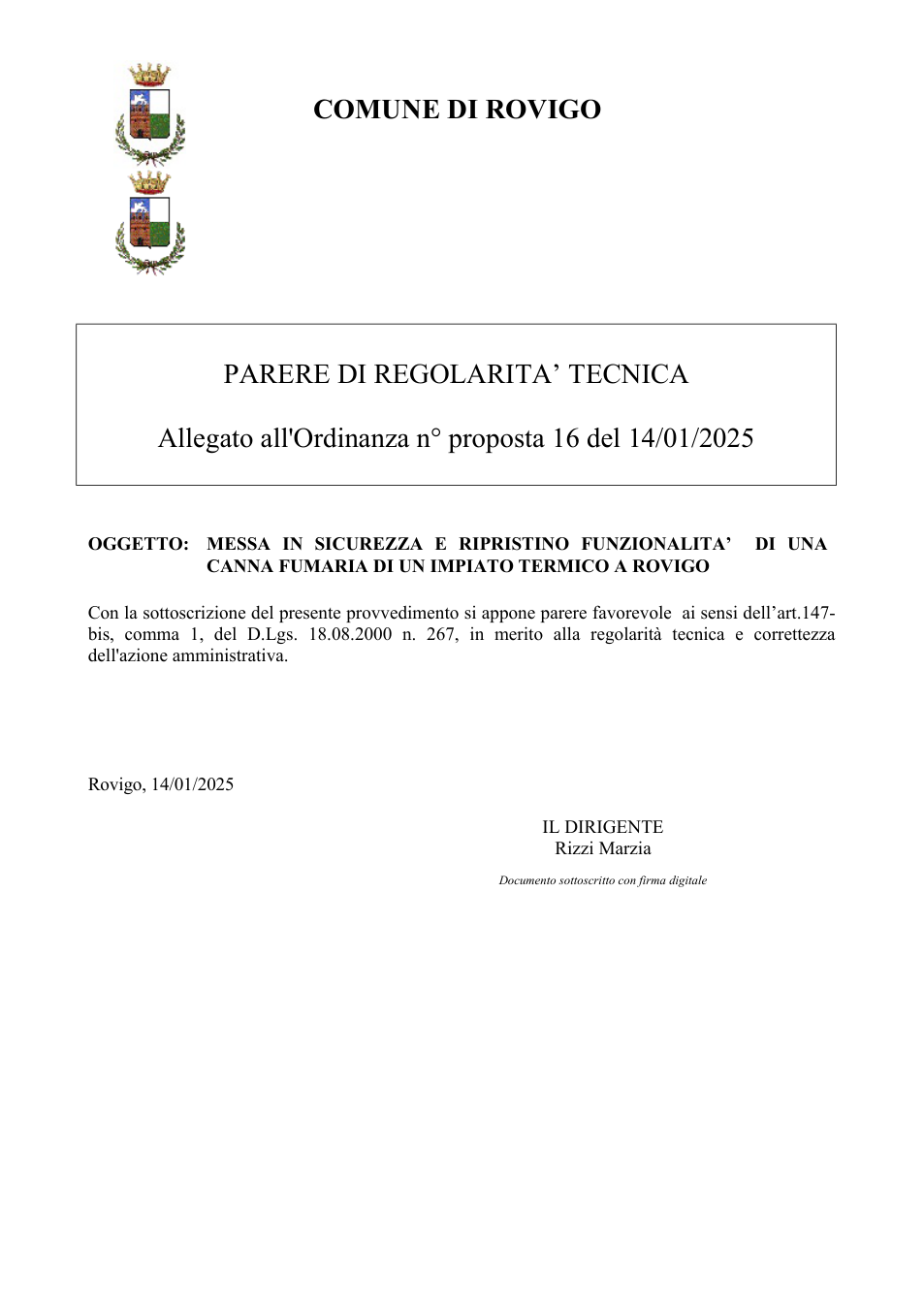 COMUNE DI ROVIGO

PARERE DI REGOLARITA' TECNICA

Allegato all'Ordinanza n° proposta 16 del 14/01/2025

OGGETTO: MESSA IN SICUREZZA E RIPRISTINO FUNZIONALITA' DI UNA CANNA FUMARIA DI UN IMPIATO TERMICO A ROVIGO

Con la sottoscrizione del presente provvedimento si appone parere favorevole ai sensi dell'art.147-bis, comma 1, del D.Lgs. 18.08.2000 n. 267, in merito alla regolarità tecnica e correttezza dell'azione amministrativa.

Rovigo, 14/01/2025

IL DIRIGENTE
Rizzi Marzia

Documento sottoscritto con firma digitale